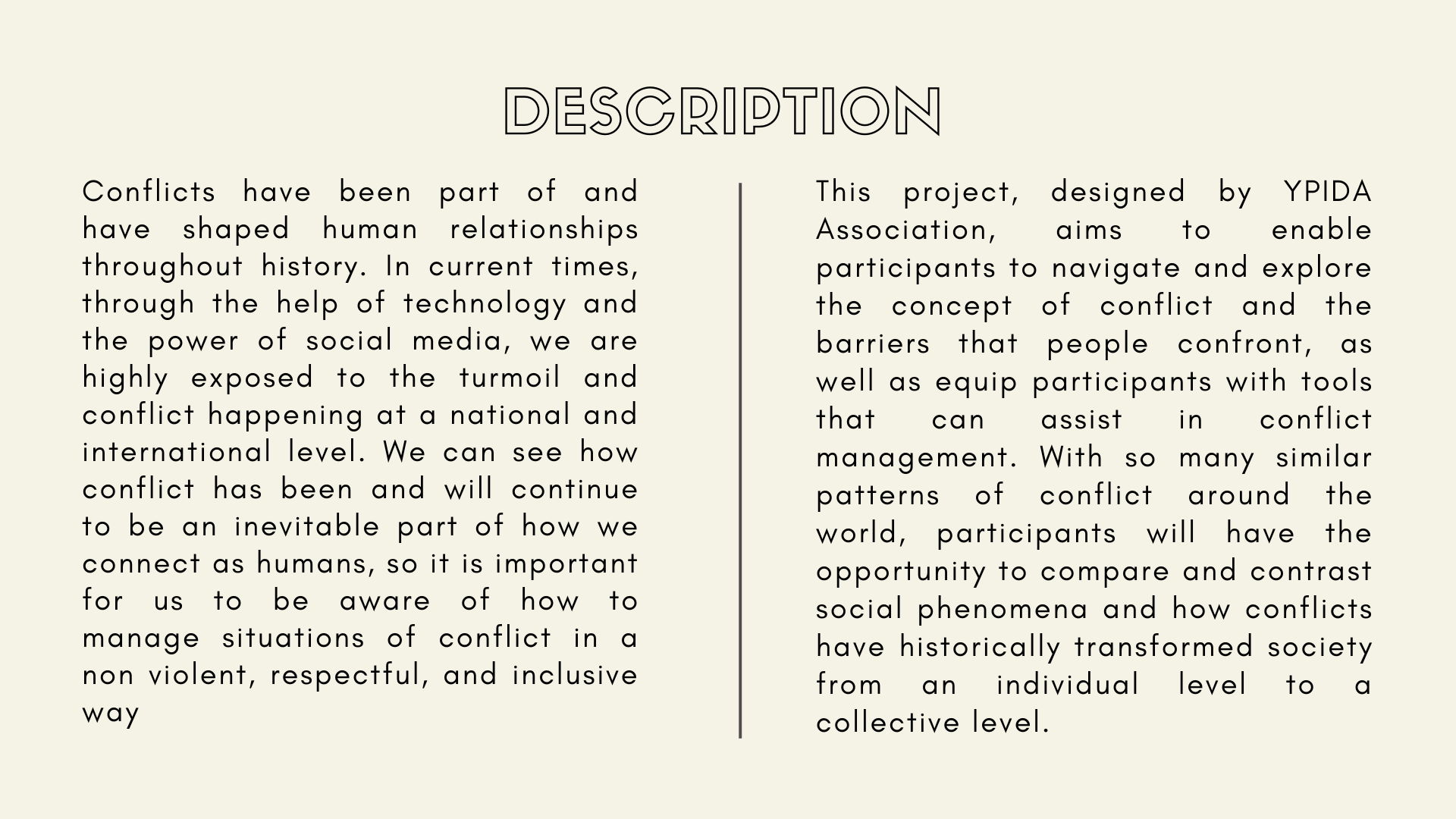 DESCRIPTION

Conflicts have been part of and have shaped human relationships throughout history. In current times, through the help of technology and the power of social media, we are highly exposed to the turmoil and conflict happening at a national and international level. We can see how conflict has been and will continue to be an inevitable part of how we connect as humans, so it is important for us to be aware of how to manage situations of conflict in a non violent, respectful, and inclusive way

This project, designed by YPIDA Association, aims to enable participants to navigate and explore the concept of conflict and the barriers that people confront, as well as equip participants with tools that can assist in conflict management. With so many similar patterns of conflict around the world, participants will have the opportunity to compare and contrast social phenomena and how conflicts have historically transformed society from an individual level to a collective level.